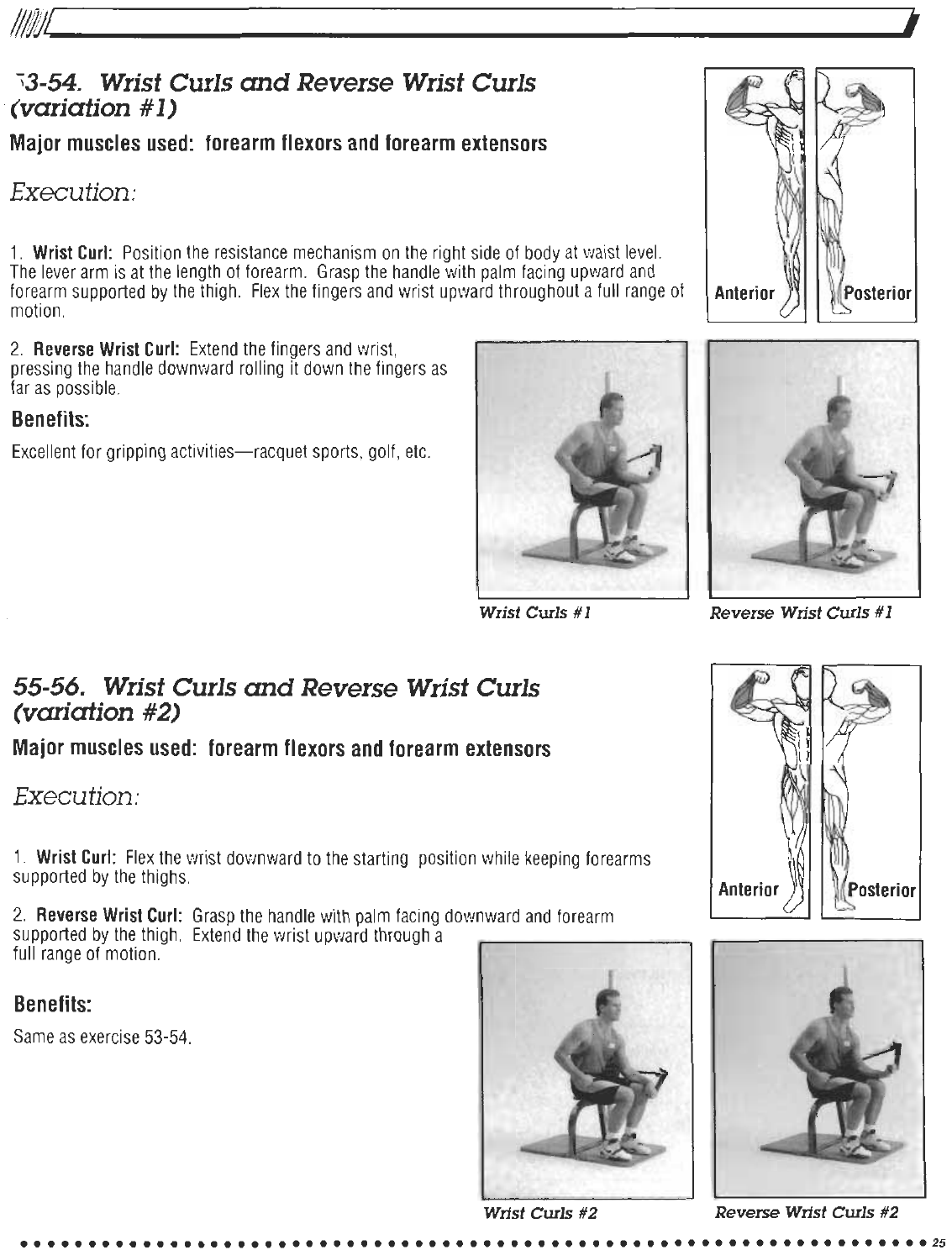 53-54. Wrist Curls and Reverse Wrist Curls (variation #1)

Major muscles used: forearm flexors and forearm extensors

Execution:

1. Wrist Curl: Position the resistance mechanism on the right side of body at waist level. The lever arm is at the length of forearm. Grasp the handle with palm facing upward and forearm supported by the thigh. Flex the fingers and wrist upward throughout a full range of motion.

2. Reverse Wrist Curl: Extend the fingers and wrist, pressing the handle downward rolling it down the fingers as far as possible.

Benefits:

Excellent for gripping activities—racquet sports, golf, etc.

Anterior

Posterior

Wrist Curls #1

Reverse Wrist Curls #1

55-56. Wrist Curls and Reverse Wrist Curls (variation #2)

Major muscles used: forearm flexors and forearm extensors

Execution:

1. Wrist Curl: Flex the wrist downward to the starting position while keeping forearms supported by the thighs.

2. Reverse Wrist Curl: Grasp the handle with palm facing downward and forearm supported by the thigh. Extend the wrist upward through a full range of motion.

Benefits:

Same as exercise 53-54.

Anterior

Posterior

Wrist Curls #2

Reverse Wrist Curls #2

25